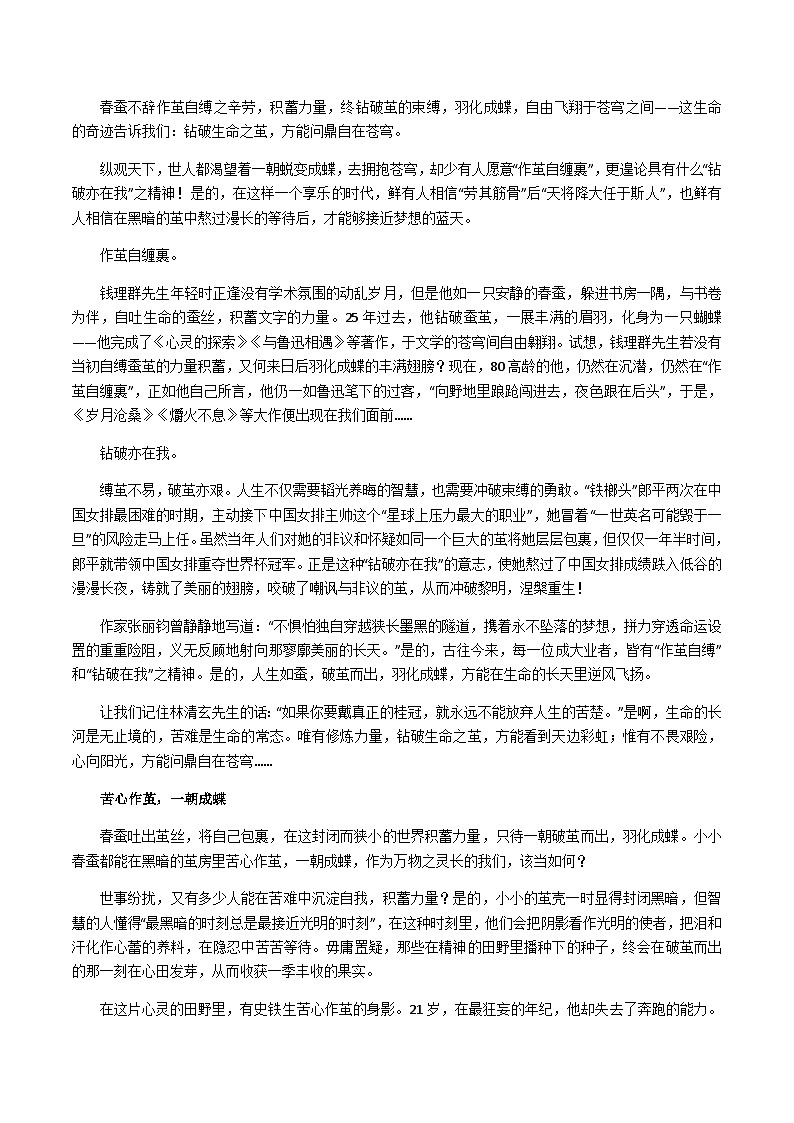 春蚕不辞作茧自缚之辛劳，积蓄力量，终钻破茧的束缚，羽化成蝶，自由飞翔于苍穹之间——这生命的奇迹告诉我们：钻破生命之茧，方能问鼎自在苍穹。

纵观天下，世人都渴望着一朝蜕变成蝶，去拥抱苍穹，却少有人愿意“作茧自缠裹”，更遑论具有什么“钻破亦在我”之精神！是的，在这样一个享乐的时代，鲜有人相信“劳其筋骨”后“天将降大任于斯人”，也鲜有人相信在黑暗的茧中熬过漫长的等待后，才能够接近梦想的蓝天。

作茧自缠裹。

钱理群先生年轻时正逢没有学术氛围的动乱岁月，但是他如一只安静的春蚕，躲进书房一隅，与书卷为伴，自吐生命的蚕丝，积蓄文字的力量。25年过去，他钻破蚕茧，一展丰满的眉羽，化身为一只蝴蝶——他完成了《心灵的探索》《与鲁迅相遇》等著作，于文学的苍穹间自由翱翔。试想，钱理群先生若没有当初自缚蚕茧的力量积蓄，又何来日后羽化成蝶的丰满翅膀？现在，80高龄的他，仍然在沉潜，仍然在“作茧自缠裹”，正如他自己所言，他仍一如鲁迅笔下的过客，“向野地里踉跄闯进去，夜色跟在后头”，于是，《岁月沧桑》《爝火不息》等大作便出现在我们面前……

钻破亦在我。

缚茧不易，破茧亦艰。人生不仅需要韬光养晦的智慧，也需要冲破束缚的勇敢。“铁榔头”郎平两次在中国女排最困难的时期，主动接下中国女排主帅这个“星球上压力最大的职业”，她冒着“一世英名可能毁于一旦”的风险走马上任。虽然当年人们对她的非议和怀疑如同一个巨大的茧将她层层包裹，但仅仅一年半时间，郎平就带领中国女排重夺世界杯冠军。正是这种“钻破亦在我”的意志，使她熬过了中国女排成绩跌入低谷的漫漫长夜，铸就了美丽的翅膀，咬破了嘲讽与非议的茧，从而冲破黎明，涅槃重生！

作家张丽钧曾静静地写道：“不惧怕独自穿越狭长墨黑的隧道，携着永不坠落的梦想，拼力穿透命运设置的重重险阻，义无反顾地射向那寥廓美丽的长天。”是的，古往今来，每一位成大业者，皆有“作茧自缚”和“钻破在我”之精神。是的，人生如蚕，破茧而出，羽化成蝶，方能在生命的长天里逆风飞扬。

让我们记住林清玄先生的话：“如果你要戴真正的桂冠，就永远不能放弃人生的苦楚。”是啊，生命的长河是无止境的，苦难是生命的常态。唯有修炼力量，钻破生命之茧，方能看到天边彩虹；惟有不畏艰险，心向阳光，方能问鼎自在苍穹……

苦心作茧，一朝成蝶

春蚕吐出茧丝，将自己包裹，在这封闭而狭小的世界积蓄力量，只待一朝破茧而出，羽化成蝶。小小春蚕都能在黑暗的茧房里苦心作茧，一朝成蝶，作为万物之灵长的我们，该当如何？

世事纷扰，又有多少人能在苦难中沉淀自我，积蓄力量？是的，小小的茧壳一时显得封闭黑暗，但智慧的人懂得“最黑暗的时刻总是最接近光明的时刻”，在这种时刻里，他们会把阴影看作光明的使者，把泪和汗化作心蕾的养料，在隐忍中苦苦等待。毋庸置疑，那些在精神的田野里播种下的种子，终会在破茧而出的那一刻在心田发芽，从而收获一季丰收的果实。

在这片心灵的田野里，有史铁生苦心作茧的身影。21岁，在最狂妄的年纪，他却失去了奔跑的能力。